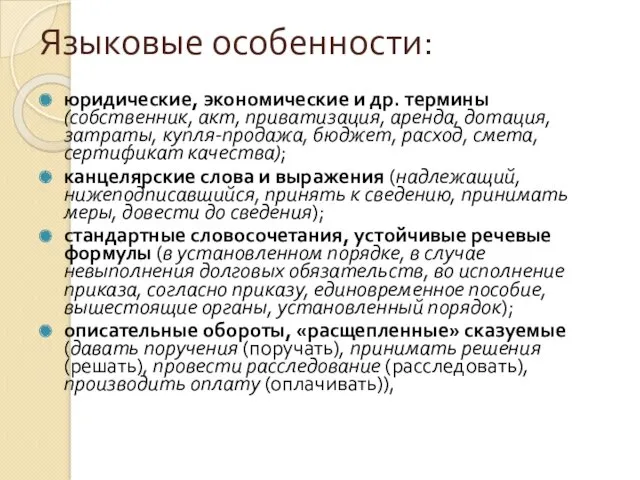 Языковые особенности:

юридические, экономические и др. термины (собственник, акт, приватизация, аренда, дотация, затраты, купля-продажа, бюджет, расход, смета, сертификат качества);

канцелярские слова и выражения (надлежащий, нижеподписавшийся, принять к сведению, принимать меры, довести до сведения);

стандартные словосочетания, устойчивые речевые формулы (в установленном порядке, в случае невыполнения долговых обязательств, во исполнение приказа, согласно приказу, единовременное пособие, вышестоящие органы, установленный порядок);

описательные обороты, «расщепленные» сказуемые (давать поручения (поручать), принимать решения (решать), провести расследование (расследовать), производить оплату (оплачивать)),